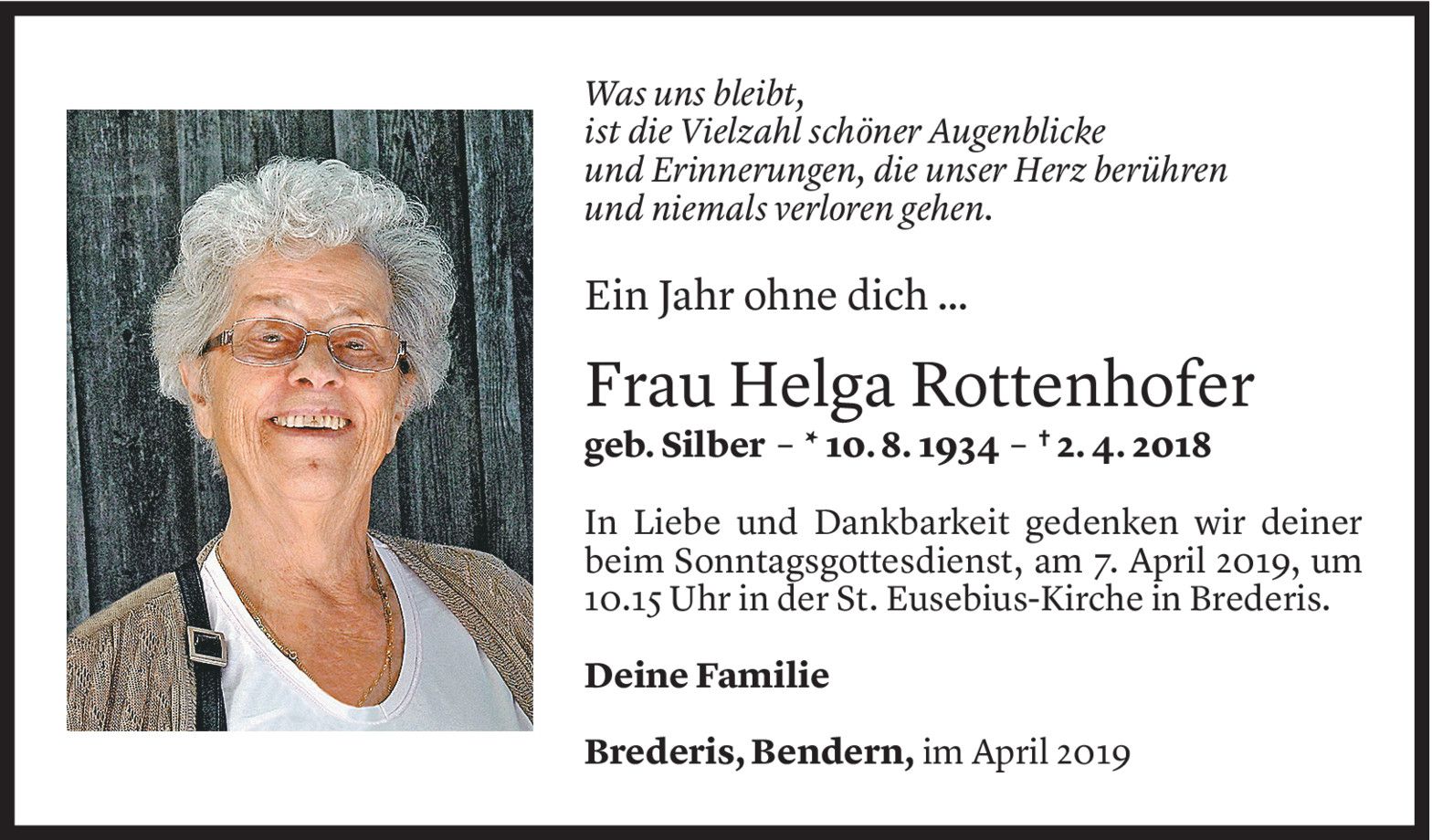 Was uns bleibt,
ist die Vielzahl schöner Augenblicke
und Erinnerungen, die unser Herz berühren
und niemals verloren gehen.

Ein Jahr ohne dich ...

Frau Helga Rottenhofer

geb. Silber – * 10. 8. 1934 – † 2. 4. 2018

In Liebe und Dankbarkeit gedenken wir deiner beim Sonntagsgottesdienst, am 7. April 2019, um 10.15 Uhr in der St. Eusebius-Kirche in Brederis.

Deine Familie

Brederis, Bendern, im April 2019